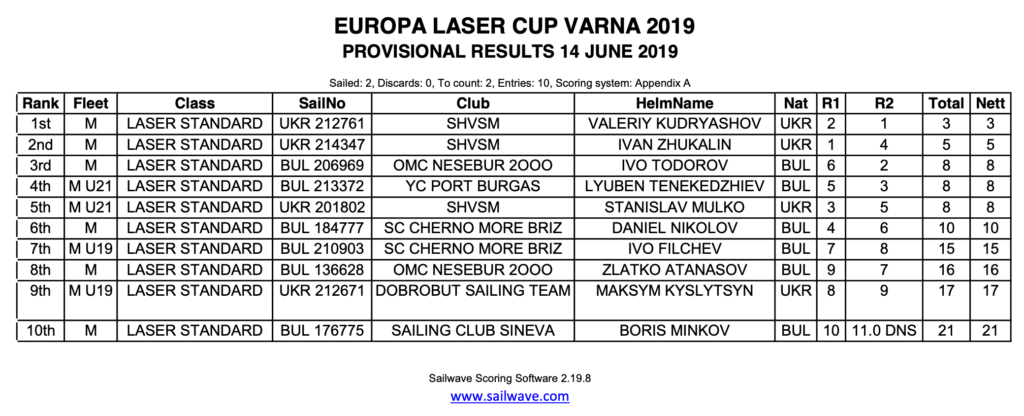 EUROPA LASER CUP VARNA 2019
PROVISIONAL RESULTS 14 JUNE 2019

Sailed: 2, Discards: 0, To count: 2, Entries: 10, Scoring system: Appendix A

| Rank | Fleet | Class | SailNo | Club | HelmName | Nat | R1 | R2 | Total | Nett |
|---|---|---|---|---|---|---|---|---|---|---|
| 1st | M | LASER STANDARD | UKR 212761 | SHVSM | VALERIY KUDRYASHOV | UKR | 2 | 1 | 3 | 3 |
| 2nd | M | LASER STANDARD | UKR 214347 | SHVSM | IVAN ZHUKALIN | UKR | 1 | 4 | 5 | 5 |
| 3rd | M | LASER STANDARD | BUL 206969 | OMC NESEBUR 2OOO | IVO TODOROV | BUL | 6 | 2 | 8 | 8 |
| 4th | M U21 | LASER STANDARD | BUL 213372 | YC PORT BURGAS | LYUBEN TENEKEDZHIEV | BUL | 5 | 3 | 8 | 8 |
| 5th | M U21 | LASER STANDARD | UKR 201802 | SHVSM | STANISLAV MULKO | UKR | 3 | 5 | 8 | 8 |
| 6th | M | LASER STANDARD | BUL 184777 | SC CHERNO MORE BRIZ | DANIEL NIKOLOV | BUL | 4 | 6 | 10 | 10 |
| 7th | M U19 | LASER STANDARD | BUL 210903 | SC CHERNO MORE BRIZ | IVO FILCHEV | BUL | 7 | 8 | 15 | 15 |
| 8th | M | LASER STANDARD | BUL 136628 | OMC NESEBUR 2OOO | ZLATKO ATANASOV | BUL | 9 | 7 | 16 | 16 |
| 9th | M U19 | LASER STANDARD | UKR 212671 | DOBROBUT SAILING TEAM | MAKSYM KYSLYTSYN | UKR | 8 | 9 | 17 | 17 |
| 10th | M | LASER STANDARD | BUL 176775 | SAILING CLUB SINEVA | BORIS MINKOV | BUL | 10 | 11.0 DNS | 21 | 21 |

Sailwave Scoring Software 2.19.8
www.sailwave.com